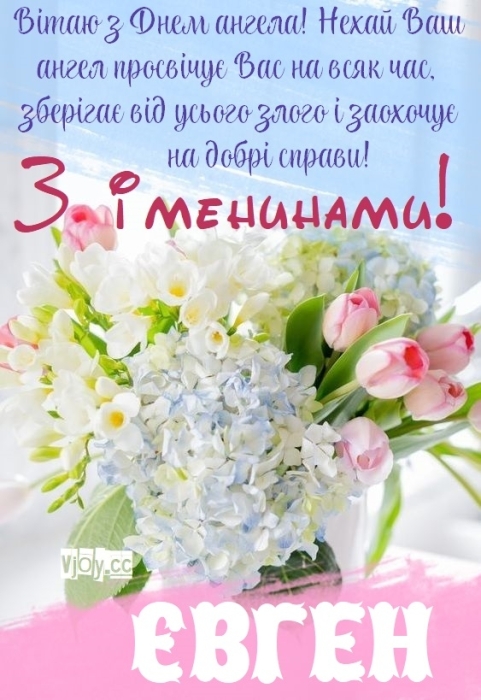 Вітаю з Днем ангела! Нехай Ваш ангел просвічує Вас на всяк час, зберігає від усього злого і заохочує на добрі справи!

З іменинами!

vjoy.cc

ЄВГЕН